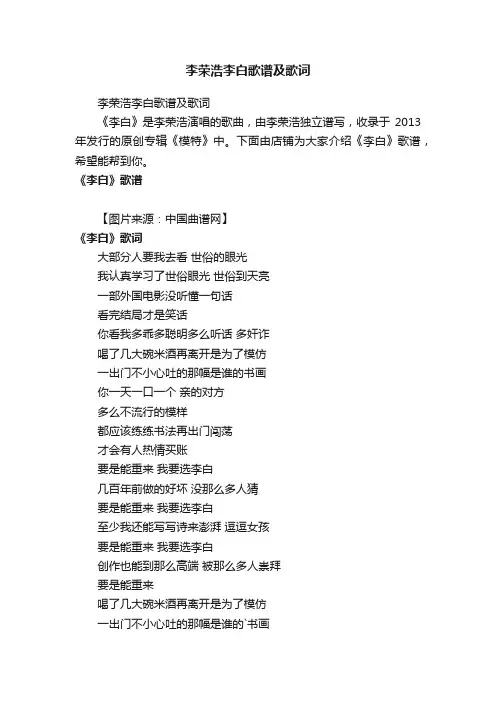 李荣浩李白歌谱及歌词

李荣浩李白歌谱及歌词

《李白》是李荣浩演唱的歌曲，由李荣浩独立谱写，收录于 2013 年发行的原创专辑《模特》中。下面由店铺为大家介绍《李白》歌谱，希望能帮到你。

《李白》歌谱

【图片来源：中国曲谱网】

《李白》歌词

大部分人要我去看 世俗的眼光
我认真学习了世俗眼光 世俗到天亮
一部外国电影没听懂一句话
看完结局才是笑话
你看我多乖多聪明多么听话 多奸诈
喝了几大碗米酒再离开是为了模仿
一出门不小心吐的那幅是谁的书画
你一天一口一个 亲的对方
多么不流行的模样
都应该练练书法再出门闯荡
才会有人热情买账
要是能重来 我要选李白
几百年前做的好坏 没那么多人猜
要是能重来 我要选李白
至少我还能写写诗来澎湃 逗逗女孩
要是能重来 我要选李白
创作也能到那么高端 被那么多人崇拜
要是能重来
喝了几大碗米酒再离开是为了模仿
一出门不小心吐的那幅是谁的`书画